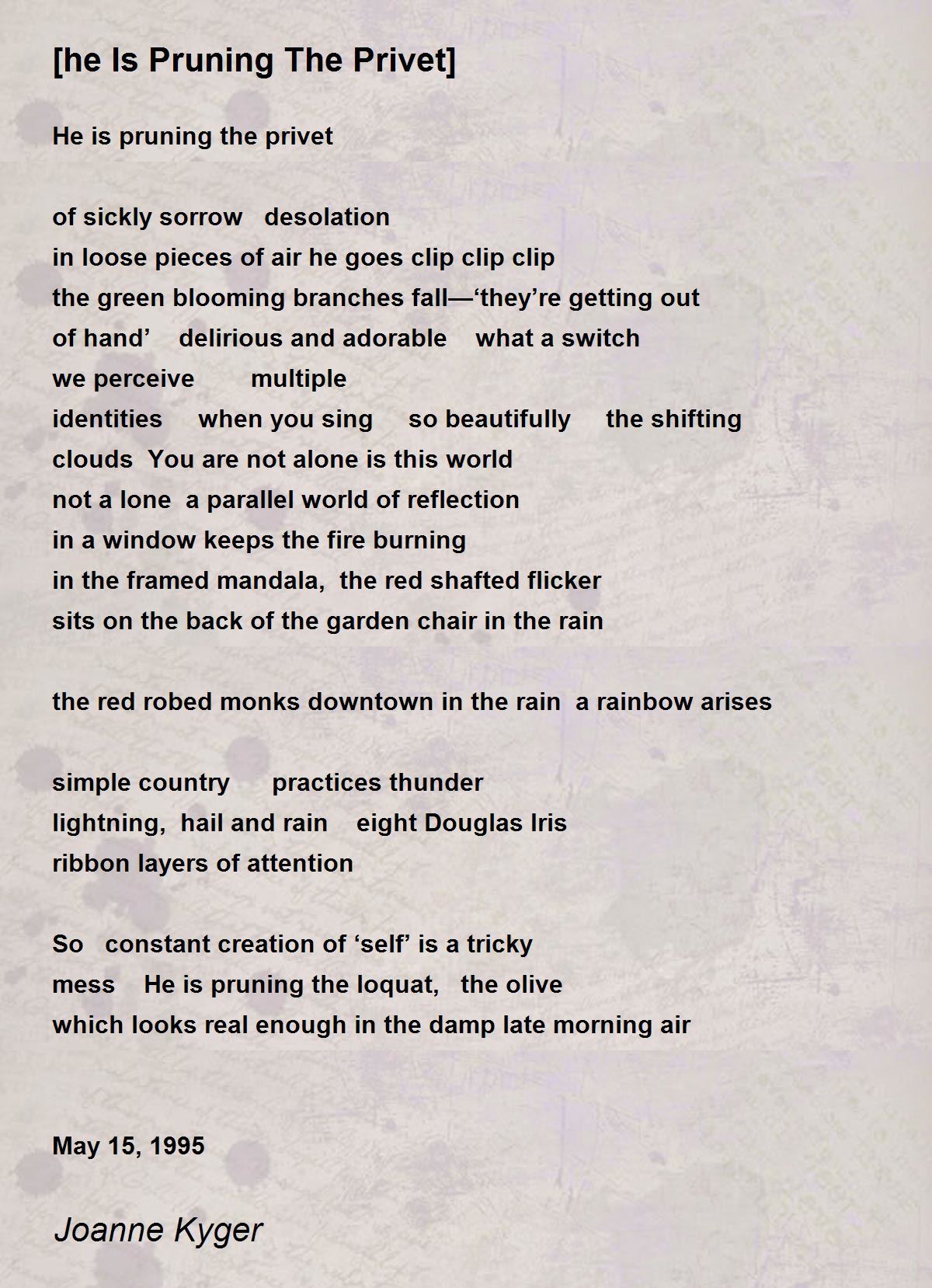 [he Is Pruning The Privet]

He is pruning the privet

of sickly sorrow   desolation
in loose pieces of air he goes clip clip clip
the green blooming branches fall—‘they’re getting out
of hand’    delirious and adorable    what a switch
we perceive       multiple
identities     when you sing     so beautifully     the shifting
clouds  You are not alone is this world
not a lone  a parallel world of reflection
in a window keeps the fire burning
in the framed mandala,  the red shafted flicker
sits on the back of the garden chair in the rain

the red robed monks downtown in the rain  a rainbow arises

simple country      practices thunder
lightning,  hail and rain    eight Douglas Iris
ribbon layers of attention

So   constant creation of ‘self’ is a tricky
mess    He is pruning the loquat,   the olive
which looks real enough in the damp late morning air

May 15, 1995

Joanne Kyger